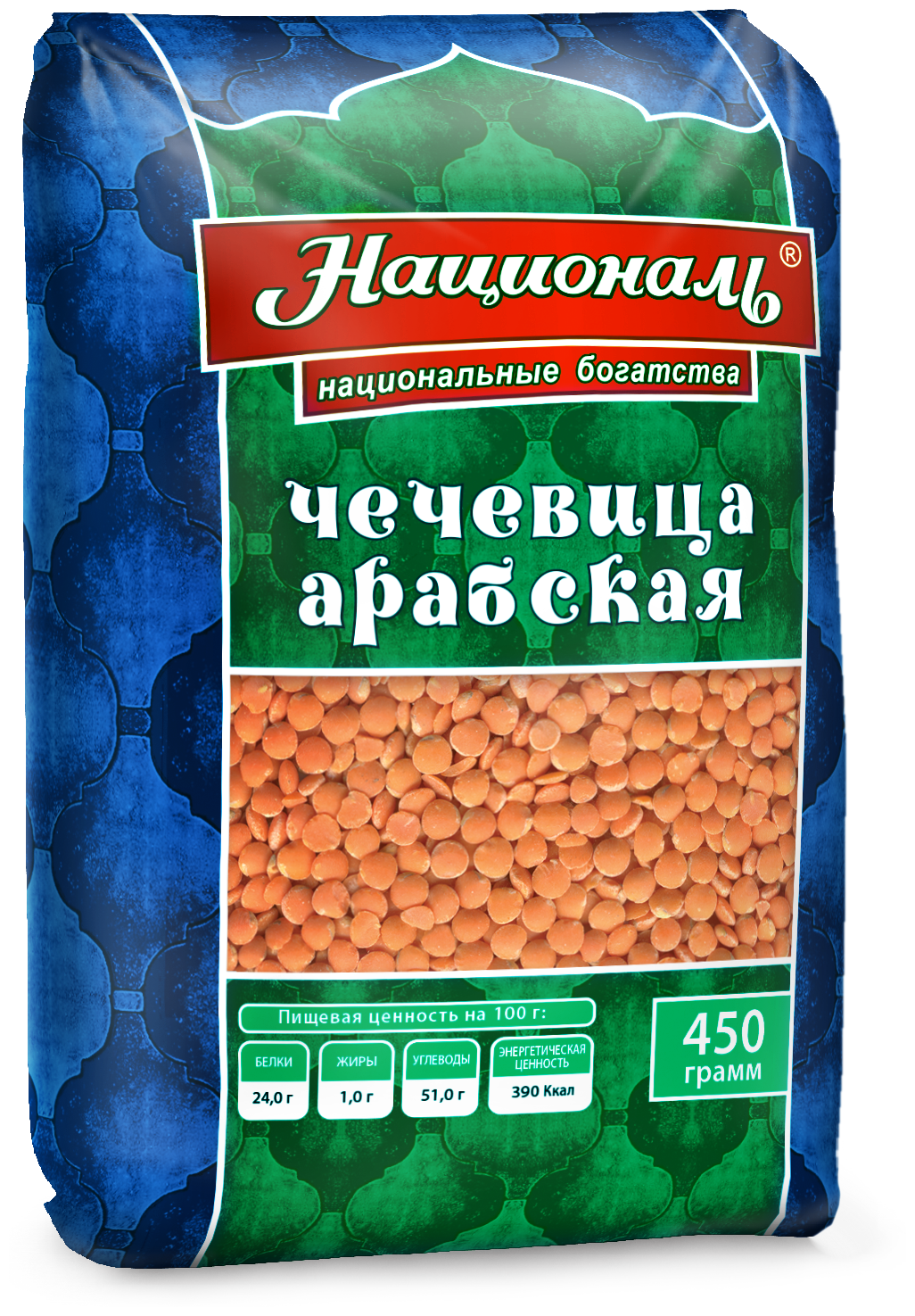 Националь®

национальные богатства

чечевица арабская

Пищевая ценность на 100 г:

| БЕЛКИ | ЖИРЫ | УГЛЕВОДЫ | ЭНЕРГЕТИЧЕСКАЯ ЦЕННОСТЬ |
|---|---|---|---|
| 24,0 г | 1,0 г | 51,0 г | 390 Ккал |

450 грамм